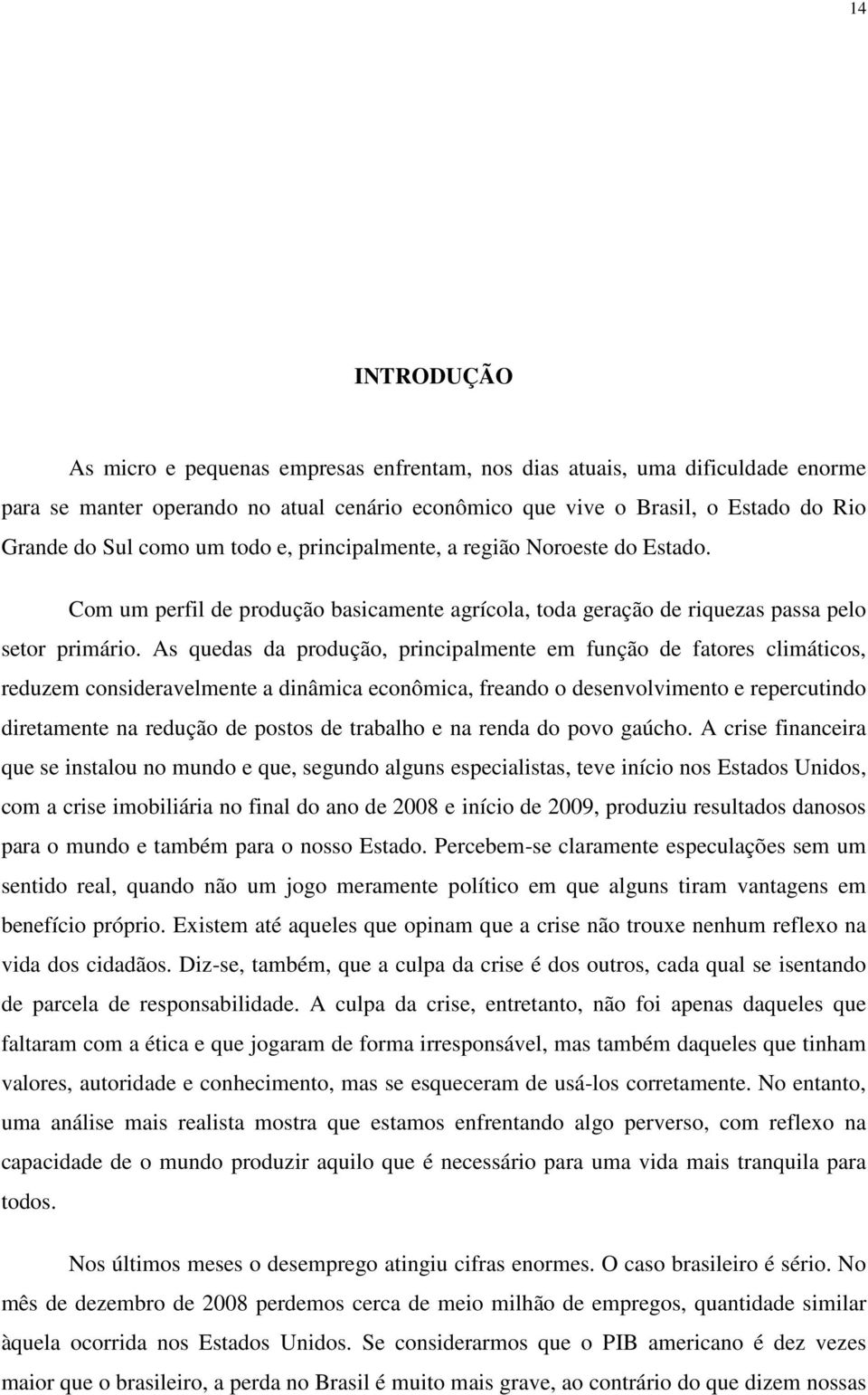 14

INTRODUÇÃO

As micro e pequenas empresas enfrentam, nos dias atuais, uma dificuldade enorme para se manter operando no atual cenário econômico que vive o Brasil, o Estado do Rio Grande do Sul como um todo e, principalmente, a região Noroeste do Estado.

Com um perfil de produção basicamente agrícola, toda geração de riquezas passa pelo setor primário. As quedas da produção, principalmente em função de fatores climáticos, reduzem consideravelmente a dinâmica econômica, freando o desenvolvimento e repercutindo diretamente na redução de postos de trabalho e na renda do povo gaúcho. A crise financeira que se instalou no mundo e que, segundo alguns especialistas, teve início nos Estados Unidos, com a crise imobiliária no final do ano de 2008 e início de 2009, produziu resultados danosos para o mundo e também para o nosso Estado. Percebem-se claramente especulações sem um sentido real, quando não um jogo meramente político em que alguns tiram vantagens em benefício próprio. Existem até aqueles que opinam que a crise não trouxe nenhum reflexo na vida dos cidadãos. Diz-se, também, que a culpa da crise é dos outros, cada qual se isentando de parcela de responsabilidade. A culpa da crise, entretanto, não foi apenas daqueles que faltaram com a ética e que jogaram de forma irresponsável, mas também daqueles que tinham valores, autoridade e conhecimento, mas se esqueceram de usá-los corretamente. No entanto, uma análise mais realista mostra que estamos enfrentando algo perverso, com reflexo na capacidade de o mundo produzir aquilo que é necessário para uma vida mais tranquila para todos.

Nos últimos meses o desemprego atingiu cifras enormes. O caso brasileiro é sério. No mês de dezembro de 2008 perdemos cerca de meio milhão de empregos, quantidade similar àquela ocorrida nos Estados Unidos. Se considerarmos que o PIB americano é dez vezes maior que o brasileiro, a perda no Brasil é muito mais grave, ao contrário do que dizem nossas